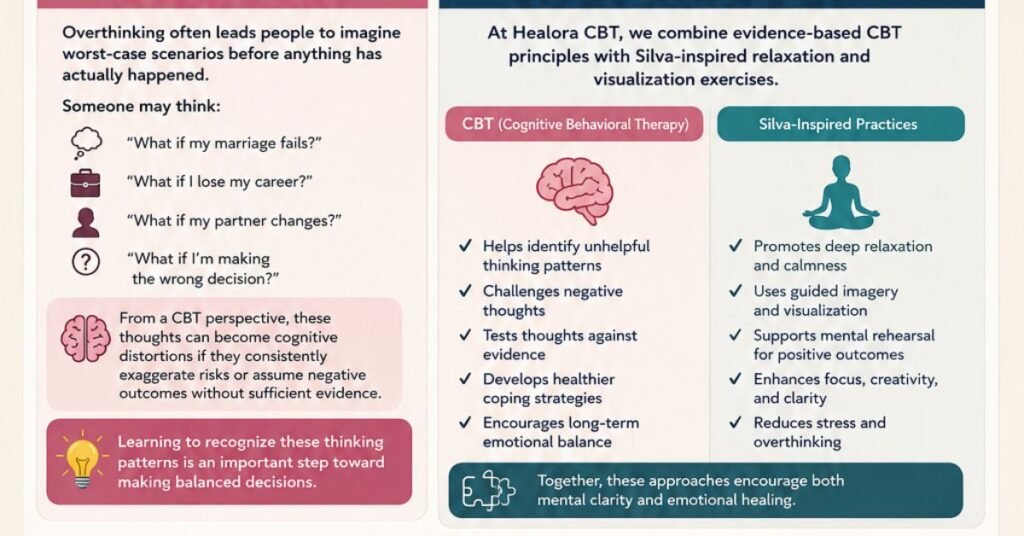 Overthinking often leads people to imagine worst-case scenarios before anything has actually happened.

Someone may think:

"What if my marriage fails?"

"What if I lose my career?"

"What if my partner changes?"

"What if I'm making the wrong decision?"

From a CBT perspective, these thoughts can become cognitive distortions if they consistently exaggerate risks or assume negative outcomes without sufficient evidence.

Learning to recognize these thinking patterns is an important step toward making balanced decisions.

At Healora CBT, we combine evidence-based CBT principles with Silva-inspired relaxation and visualization exercises.

CBT (Cognitive Behavioral Therapy)

✓ Helps identify unhelpful thinking patterns
✓ Challenges negative thoughts
✓ Tests thoughts against evidence
✓ Develops healthier coping strategies
✓ Encourages long-term emotional balance

Silva-Inspired Practices

✓ Promotes deep relaxation and calmness
✓ Uses guided imagery and visualization
✓ Supports mental rehearsal for positive outcomes
✓ Enhances focus, creativity, and clarity
✓ Reduces stress and overthinking

Together, these approaches encourage both mental clarity and emotional healing.